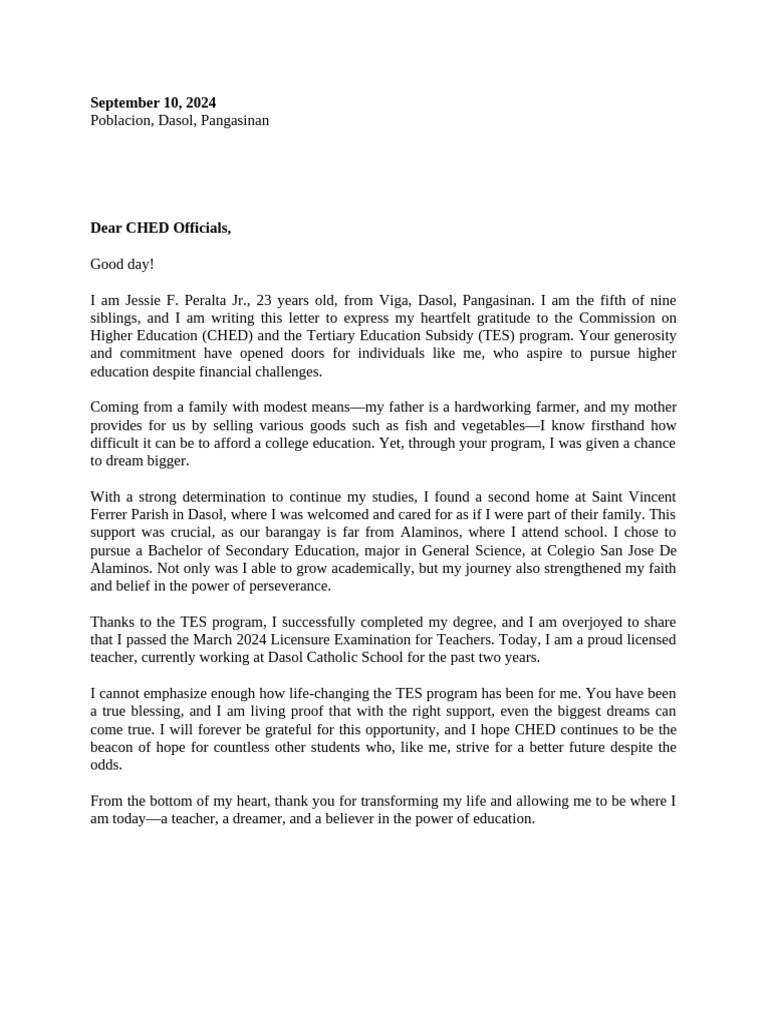 September 10, 2024
Poblacion, Dasol, Pangasinan

Dear CHED Officials,

Good day!

I am Jessie F. Peralta Jr., 23 years old, from Viga, Dasol, Pangasinan. I am the fifth of nine siblings, and I am writing this letter to express my heartfelt gratitude to the Commission on Higher Education (CHED) and the Tertiary Education Subsidy (TES) program. Your generosity and commitment have opened doors for individuals like me, who aspire to pursue higher education despite financial challenges.

Coming from a family with modest means—my father is a hardworking farmer, and my mother provides for us by selling various goods such as fish and vegetables—I know firsthand how difficult it can be to afford a college education. Yet, through your program, I was given a chance to dream bigger.

With a strong determination to continue my studies, I found a second home at Saint Vincent Ferrer Parish in Dasol, where I was welcomed and cared for as if I were part of their family. This support was crucial, as our barangay is far from Alaminos, where I attend school. I chose to pursue a Bachelor of Secondary Education, major in General Science, at Colegio San Jose De Alaminos. Not only was I able to grow academically, but my journey also strengthened my faith and belief in the power of perseverance.

Thanks to the TES program, I successfully completed my degree, and I am overjoyed to share that I passed the March 2024 Licensure Examination for Teachers. Today, I am a proud licensed teacher, currently working at Dasol Catholic School for the past two years.

I cannot emphasize enough how life-changing the TES program has been for me. You have been a true blessing, and I am living proof that with the right support, even the biggest dreams can come true. I will forever be grateful for this opportunity, and I hope CHED continues to be the beacon of hope for countless other students who, like me, strive for a better future despite the odds.

From the bottom of my heart, thank you for transforming my life and allowing me to be where I am today—a teacher, a dreamer, and a believer in the power of education.